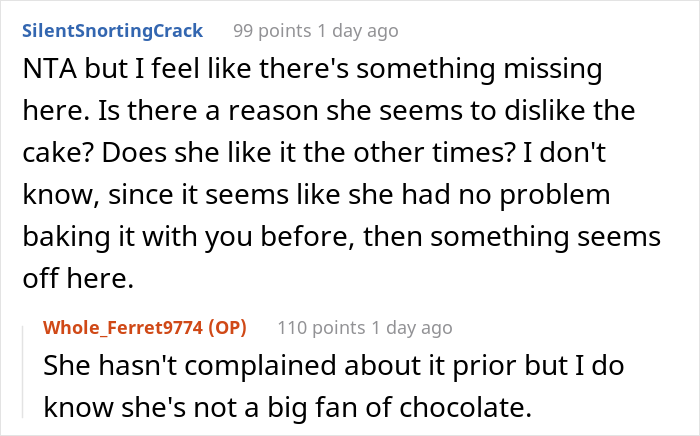 SilentSnortingCrack 99 points 1 day ago

NTA but I feel like there's something missing here. Is there a reason she seems to dislike the cake? Does she like it the other times? I don't know, since it seems like she had no problem baking it with you before, then something seems off here.

Whole_Ferret9774 (OP) 110 points 1 day ago

She hasn't complained about it prior but I do know she's not a big fan of chocolate.